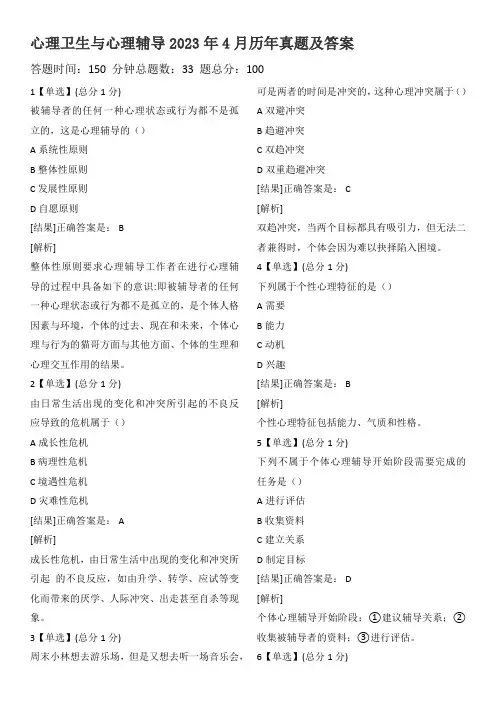 心理卫生与心理辅导 2023 年 4 月历年真题及答案

答题时间：150 分钟总题数：33 题总分：100

1【单选】(总分 1 分)

被辅导者的任何一种心理状态或行为都不是孤立的，这是心理辅导的（）

A 系统性原则

B 整体性原则

C 发展性原则

D 自愿原则

[结果]正确答案是： B

[解析]

整体性原则要求心理辅导工作者在进行心理辅导的过程中具备如下的意识:即被辅导者的任何一种心理状态或行为都不是孤立的，是个体人格因素与环境，个体的过去、现在和未来，个体心理与行为的猫哥方面与其他方面、个体的生理和心理交互作用的结果。

2【单选】(总分 1 分)

由日常生活出现的变化和冲突所引起的不良反应导致的危机属于（）

A 成长性危机

B 病理性危机

C 境遇性危机

D 灾难性危机

[结果]正确答案是： A

[解析]

成长性危机，由日常生活中出现的变化和冲突所引起 的不良反应，如由升学、转学、应试等变化而带来的厌学、人际冲突、出走甚至自杀等现象。

3【单选】(总分 1 分)

周末小林想去游乐场，但是又想去听一场音乐会，可是两者的时间是冲突的，这种心理冲突属于（）

A 双避冲突

B 趋避冲突

C 双趋冲突

D 双重趋避冲突

[结果]正确答案是： C

[解析]

双趋冲突，当两个目标都具有吸引力，但无法二者兼得时，个体会因为难以抉择陷入困境。

4【单选】(总分 1 分)

下列属于个性心理特征的是（）

A 需要

B 能力

C 动机

D 兴趣

[结果]正确答案是： B

[解析]

个性心理特征包括能力、气质和性格。

5【单选】(总分 1 分)

下列不属于个体心理辅导开始阶段需要完成的任务是（）

A 进行评估

B 收集资料

C 建立关系

D 制定目标

[结果]正确答案是： D

[解析]

个体心理辅导开始阶段：①建议辅导关系；②收集被辅导者的资料；③进行评估。

6【单选】(总分 1 分)